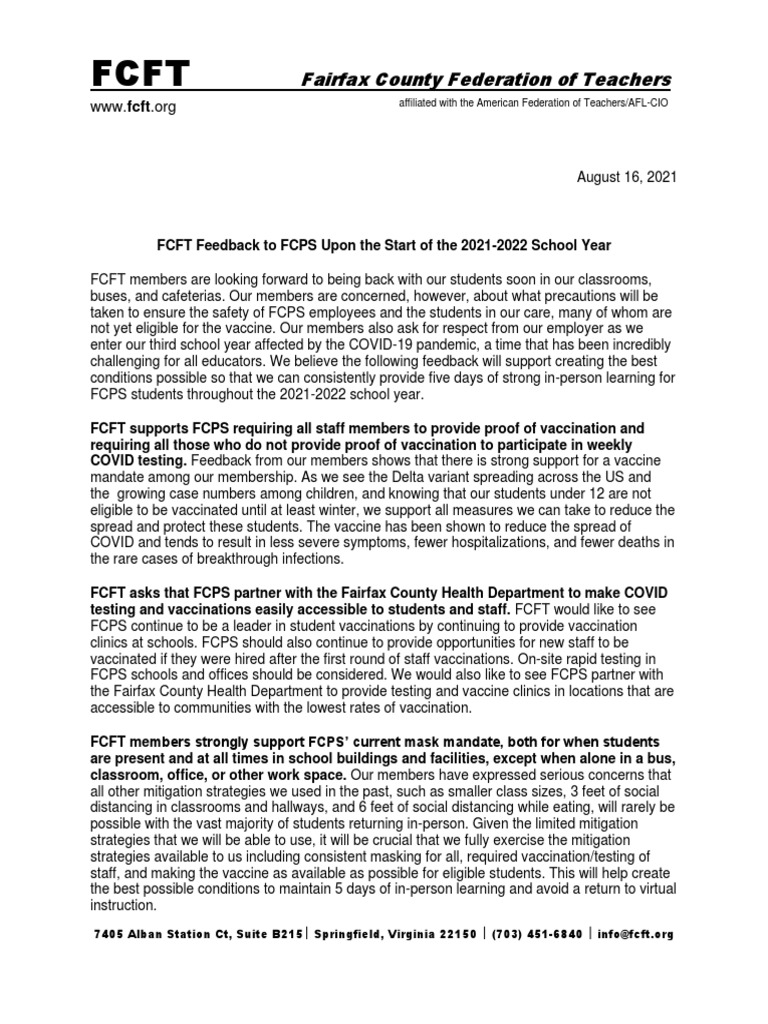 FCFT

Fairfax County Federation of Teachers

www.fcft.org

affiliated with the American Federation of Teachers/AFL-CIO

August 16, 2021

FCFT Feedback to FCPS Upon the Start of the 2021-2022 School Year

FCFT members are looking forward to being back with our students soon in our classrooms, buses, and cafeterias. Our members are concerned, however, about what precautions will be taken to ensure the safety of FCPS employees and the students in our care, many of whom are not yet eligible for the vaccine. Our members also ask for respect from our employer as we enter our third school year affected by the COVID-19 pandemic, a time that has been incredibly challenging for all educators. We believe the following feedback will support creating the best conditions possible so that we can consistently provide five days of strong in-person learning for FCPS students throughout the 2021-2022 school year.

FCFT supports FCPS requiring all staff members to provide proof of vaccination and requiring all those who do not provide proof of vaccination to participate in weekly COVID testing. Feedback from our members shows that there is strong support for a vaccine mandate among our membership. As we see the Delta variant spreading across the US and the growing case numbers among children, and knowing that our students under 12 are not eligible to be vaccinated until at least winter, we support all measures we can take to reduce the spread and protect these students. The vaccine has been shown to reduce the spread of COVID and tends to result in less severe symptoms, fewer hospitalizations, and fewer deaths in the rare cases of breakthrough infections.

FCFT asks that FCPS partner with the Fairfax County Health Department to make COVID testing and vaccinations easily accessible to students and staff. FCFT would like to see FCPS continue to be a leader in student vaccinations by continuing to provide vaccination clinics at schools. FCPS should also continue to provide opportunities for new staff to be vaccinated if they were hired after the first round of staff vaccinations. On-site rapid testing in FCPS schools and offices should be considered. We would also like to see FCPS partner with the Fairfax County Health Department to provide testing and vaccine clinics in locations that are accessible to communities with the lowest rates of vaccination.

FCFT members strongly support FCPS' current mask mandate, both for when students are present and at all times in school buildings and facilities, except when alone in a bus, classroom, office, or other work space. Our members have expressed serious concerns that all other mitigation strategies we used in the past, such as smaller class sizes, 3 feet of social distancing in classrooms and hallways, and 6 feet of social distancing while eating, will rarely be possible with the vast majority of students returning in-person. Given the limited mitigation strategies that we will be able to use, it will be crucial that we fully exercise the mitigation strategies available to us including consistent masking for all, required vaccination/testing of staff, and making the vaccine as available as possible for eligible students. This will help create the best possible conditions to maintain 5 days of in-person learning and avoid a return to virtual instruction.

7405 Alban Station Ct, Suite B215 | Springfield, Virginia 22150 | (703) 451-6840 | info@fcft.org